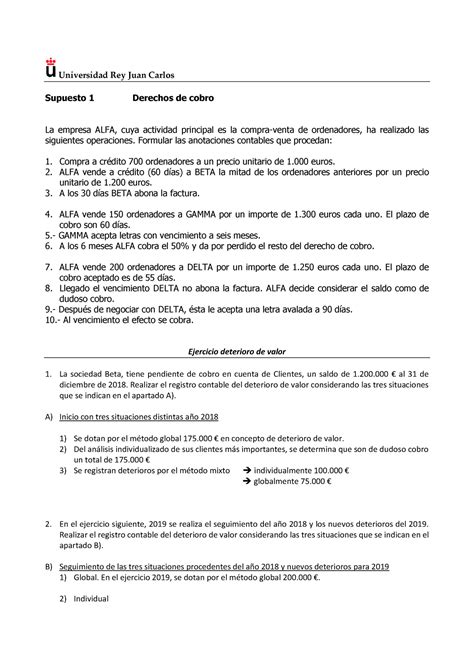 Universidad Rey Juan Carlos

Supuesto 1 Derechos de cobro

La empresa ALFA, cuya actividad principal es la compra-venta de ordenadores, ha realizado las siguientes operaciones. Formular las anotaciones contables que procedan:

1. Compra a crédito 700 ordenadores a un precio unitario de 1.000 euros.
2. ALFA vende a crédito (60 días) a BETA la mitad de los ordenadores anteriores por un precio unitario de 1.200 euros.
3. A los 30 días BETA abona la factura.

4. ALFA vende 150 ordenadores a GAMMA por un importe de 1.300 euros cada uno. El plazo de cobro son 60 días.
5.- GAMMA acepta letras con vencimiento a seis meses.
6. A los 6 meses ALFA cobra el 50% y da por perdido el resto del derecho de cobro.

7. ALFA vende 200 ordenadores a DELTA por un importe de 1.250 euros cada uno. El plazo de cobro aceptado es de 55 días.
8. Llegado el vencimiento DELTA no abona la factura. ALFA decide considerar el saldo como de dudoso cobro.
9.- Después de negociar con DELTA, ésta le acepta una letra avalada a 90 días.
10.- Al vencimiento el efecto se cobra.

Ejercicio deterioro de valor

1. La sociedad Beta, tiene pendiente de cobro en cuenta de Clientes, un saldo de 1.200.000 € al 31 de diciembre de 2018. Realizar el registro contable del deterioro de valor considerando las tres situaciones que se indican en el apartado A).

A) Inicio con tres situaciones distintas año 2018

1) Se dotan por el método global 175.000 € en concepto de deterioro de valor.
2) Del análisis individualizado de sus clientes más importantes, se determina que son de dudoso cobro un total de 175.000 €
3) Se registran deterioros por el método mixto → individualmente 100.000 €
→ globalmente 75.000 €

2. En el ejercicio siguiente, 2019 se realiza el seguimiento del año 2018 y los nuevos deterioros del 2019. Realizar el registro contable del deterioro de valor considerando las tres situaciones que se indican en el apartado B).

B) Seguimiento de las tres situaciones procedentes del año 2018 y nuevos deterioros para 2019
1) Global. En el ejercicio 2019, se dotan por el método global 200.000 €.

2) Individual